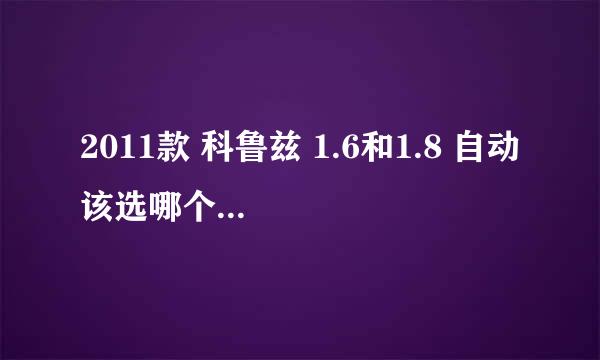 2011款 科鲁兹 1.6和1.8 自动该选哪个...